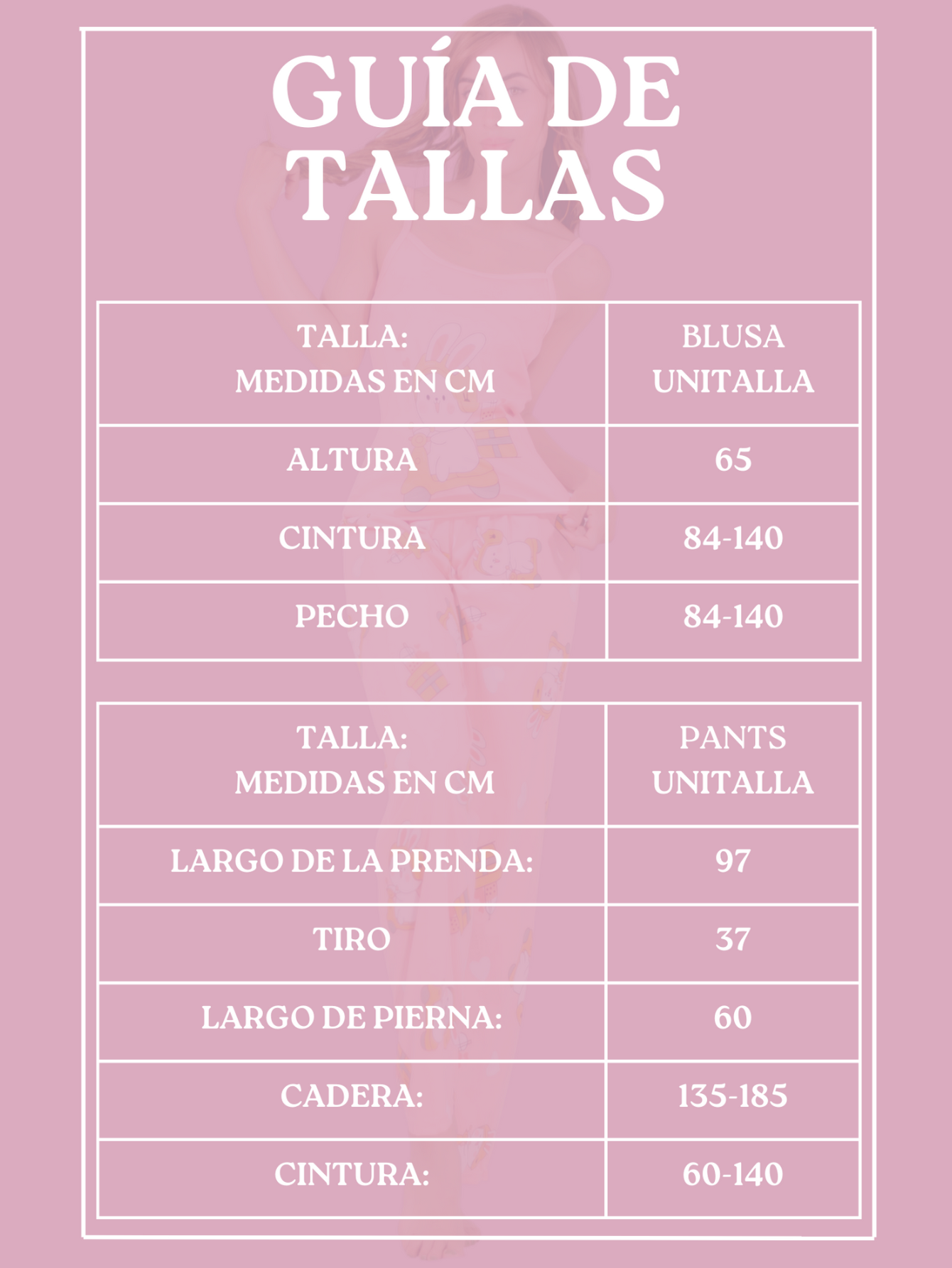 GUÍA DE TALLAS

| TALLA: MEDIDAS EN CM | BLUSA UNITALLA |
|---|---|
| ALTURA | 65 |
| CINTURA | 84-140 |
| PECHO | 84-140 |

| TALLA: MEDIDAS EN CM | PANTS UNITALLA |
|---|---|
| LARGO DE LA PRENDA: | 97 |
| TIRO | 37 |
| LARGO DE PIERNA: | 60 |
| CADERA: | 135-185 |
| CINTURA: | 60-140 |